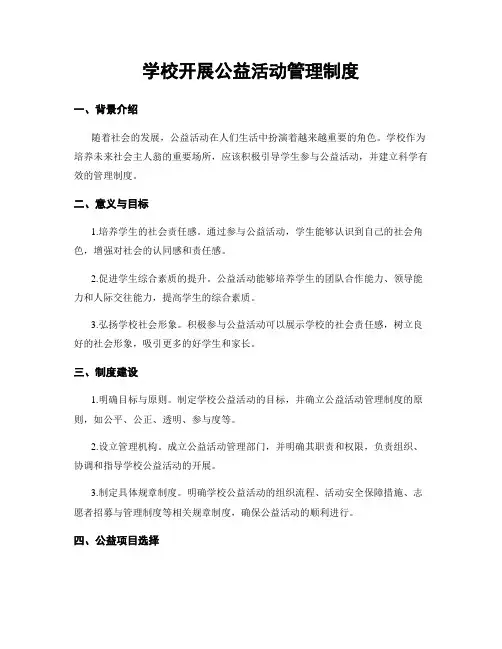 学校开展公益活动管理制度

一、背景介绍

随着社会的发展，公益活动在人们生活中扮演着越来越重要的角色。学校作为培养未来社会主人翁的重要场所，应该积极引导学生参与公益活动，并建立科学有效的管理制度。

二、意义与目标

1.培养学生的社会责任感。通过参与公益活动，学生能够认识到自己的社会角色，增强对社会的认同感和责任感。

2.促进学生综合素质的提升。公益活动能够培养学生的团队合作能力、领导能力和人际交往能力，提高学生的综合素质。

3.弘扬学校社会形象。积极参与公益活动可以展示学校的社会责任感，树立良好的社会形象，吸引更多的好学生和家长。

三、制度建设

1.明确目标与原则。制定学校公益活动的目标，并确立公益活动管理制度的原则，如公平、公正、透明、参与度等。

2.设立管理机构。成立公益活动管理部门，并明确其职责和权限，负责组织、协调和指导学校公益活动的开展。

3.制定具体规章制度。明确学校公益活动的组织流程、活动安全保障措施、志愿者招募与管理制度等相关规章制度，确保公益活动的顺利进行。

四、公益项目选择